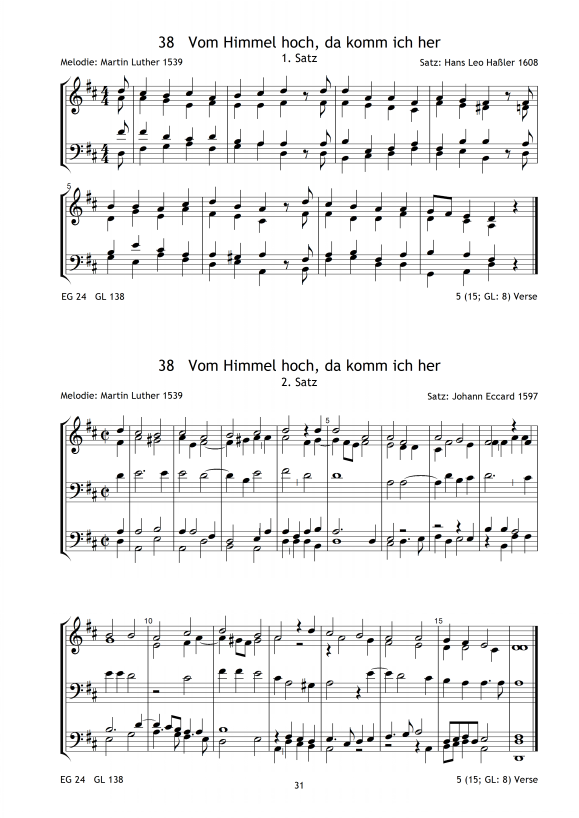 38 Vom Himmel hoch, da komm ich her
1. Satz

Melodie: Martin Luther 1539

Satz: Hans Leo Haßler 1608

5

EG 24 GL 138

5 (15; GL: 8) Verse

38 Vom Himmel hoch, da komm ich her
2. Satz

Melodie: Martin Luther 1539

Satz: Johann Eccard 1597

5

10

15

EG 24 GL 138

31

5 (15; GL: 8) Verse